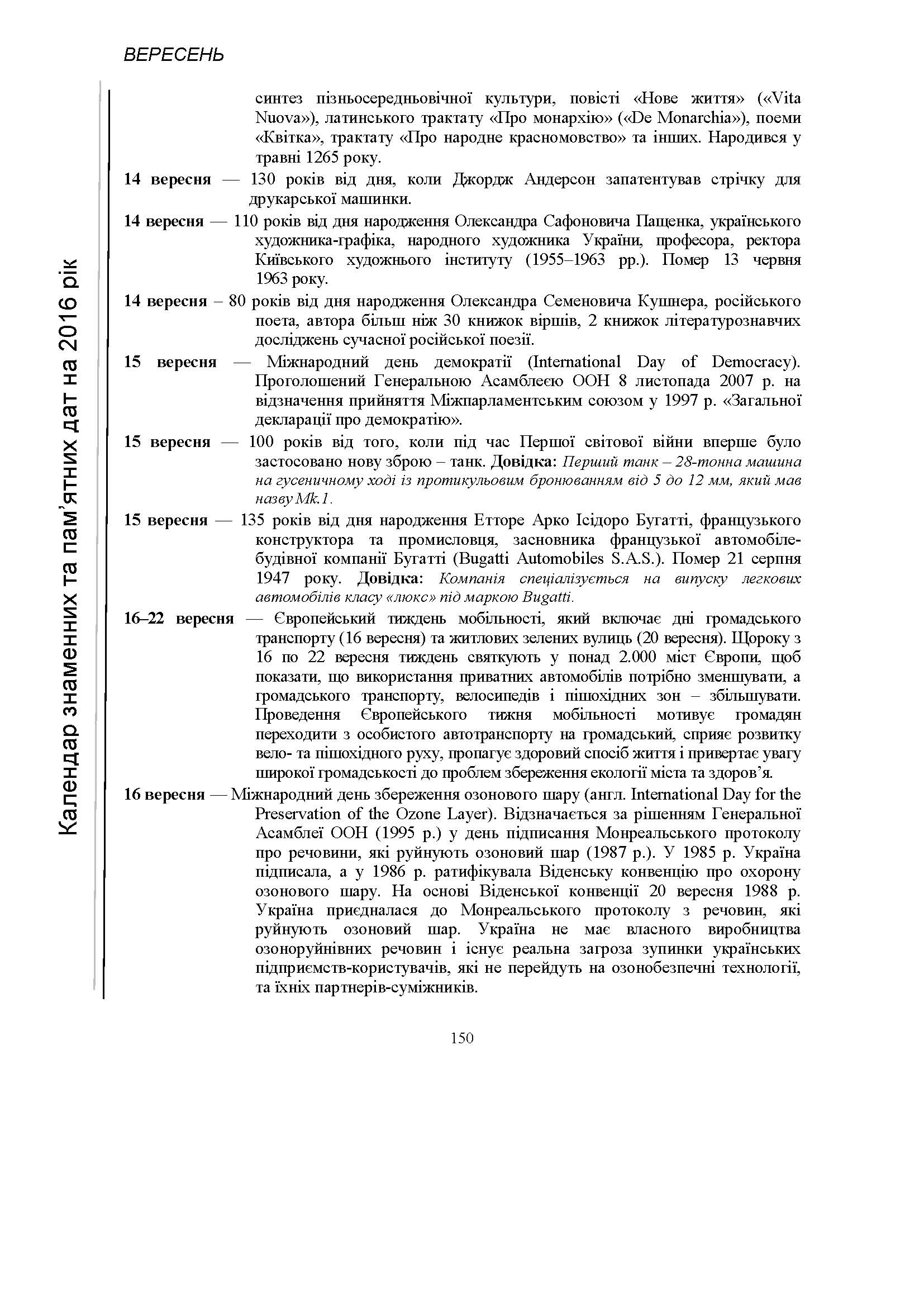 ВЕРЕСЕНЬ

Календар знаменних та пам'ятних дат на 2016 рік

синтез пізньосередньовічної культури, повісті «Нове життя» («Vita Nuova»), латинського трактату «Про монархію» («De Monarchia»), поеми «Квітка», трактату «Про народне красномовство» та інших. Народився у травні 1265 року.

14 вересня — 130 років від дня, коли Джордж Андерсон запатентував стрічку для друкарської машинки.

14 вересня — 110 років від дня народження Олександра Сафоновича Пащенка, українського художника-графіка, народного художника України, професора, ректора Київського художнього інституту (1955–1963 рр.). Помер 13 червня 1963 року.

14 вересня – 80 років від дня народження Олександра Семеновича Кушнера, російського поета, автора більш ніж 30 книжок віршів, 2 книжок літературознавчих досліджень сучасної російської поезії.

15 вересня — Міжнародний день демократії (International Day of Democracy). Проголошений Генеральною Асамблеєю ООН 8 листопада 2007 р. на відзначення прийняття Міжпарламентським союзом у 1997 р. «Загальної декларації про демократію».

15 вересня — 100 років від того, коли під час Першої світової війни вперше було застосовано нову зброю – танк. Довідка: Перший танк – 28-тонна машина на гусеничному ході із протикульовим бронюванням від 5 до 12 мм, який мав назву Mk.1.

15 вересня — 135 років від дня народження Етторе Арко Ісідоро Бугатті, французького конструктора та промисловця, засновника французької автомобілебудівної компанії Бугатті (Bugatti Automobiles S.A.S.). Помер 21 серпня 1947 року. Довідка: Компанія спеціалізується на випуску легкових автомобілів класу «люкс» під маркою Bugatti.

16–22 вересня — Європейський тиждень мобільності, який включає дні громадського транспорту (16 вересня) та житлових зелених вулиць (20 вересня). Щороку з 16 по 22 вересня тиждень святкують у понад 2.000 міст Європи, щоб показати, що використання приватних автомобілів потрібно зменшувати, а громадського транспорту, велосипедів і пішохідних зон – збільшувати. Проведення Європейського тижня мобільності мотивує громадян переходити з особистого автотранспорту на громадський, сприяє розвитку вело- та пішохідного руху, пропагує здоровий спосіб життя і привертає увагу широкої громадськості до проблем збереження екології міста та здоров'я.

16 вересня — Міжнародний день збереження озонового шару (англ. International Day for the Preservation of the Ozone Layer). Відзначається за рішенням Генеральної Асамблеї ООН (1995 р.) у день підписання Монреальського протоколу про речовини, які руйнують озоновий шар (1987 р.). У 1985 р. Україна підписала, а у 1986 р. ратифікувала Віденську конвенцію про охорону озонового шару. На основі Віденської конвенції 20 вересня 1988 р. Україна приєдналася до Монреальського протоколу з речовин, які руйнують озоновий шар. Україна не має власного виробництва озоноруйнівних речовин і існує реальна загроза зупинки українських підприємств-користувачів, які не перейдуть на озонобезпечні технології, та їхніх партнерів-суміжників.

150